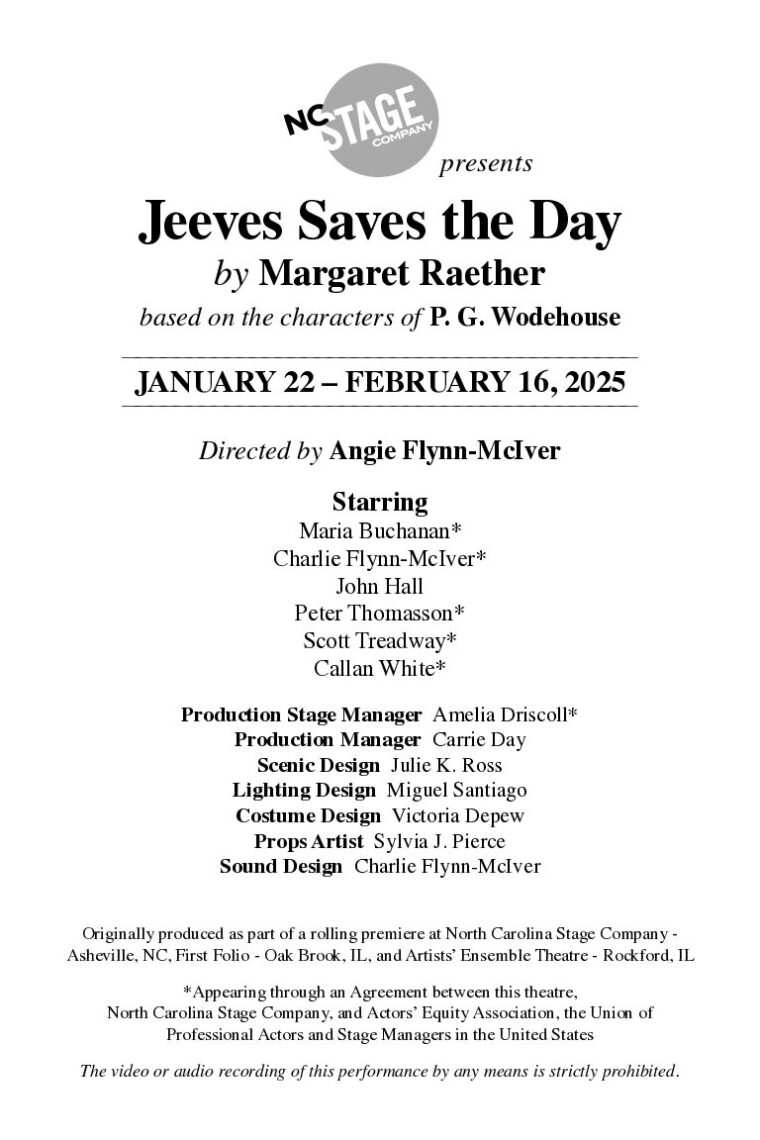 NC STAGE COMPANY

presents

Jeeves Saves the Day

by Margaret Raether

based on the characters of P. G. Wodehouse

JANUARY 22 – FEBRUARY 16, 2025

Directed by Angie Flynn-McIver

Starring
Maria Buchanan*
Charlie Flynn-McIver*
John Hall
Peter Thomasson*
Scott Treadway*
Callan White*

Production Stage Manager Amelia Driscoll*
Production Manager Carrie Day
Scenic Design Julie K. Ross
Lighting Design Miguel Santiago
Costume Design Victoria Depew
Props Artist Sylvia J. Pierce
Sound Design Charlie Flynn-McIver

Originally produced as part of a rolling premiere at North Carolina Stage Company - Asheville, NC, First Folio - Oak Brook, IL, and Artists' Ensemble Theatre - Rockford, IL

*Appearing through an Agreement between this theatre, North Carolina Stage Company, and Actors' Equity Association, the Union of Professional Actors and Stage Managers in the United States

The video or audio recording of this performance by any means is strictly prohibited.